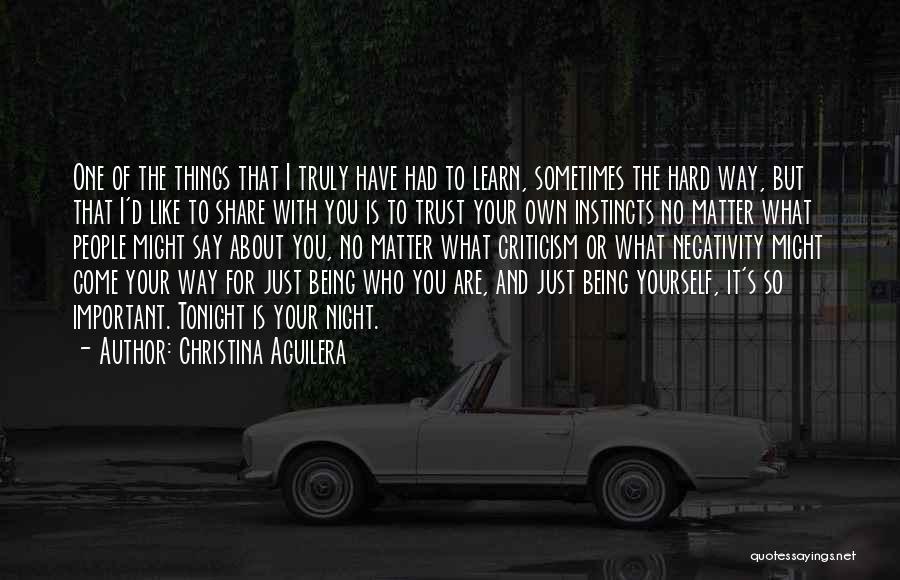 One of the things that I truly have had to learn, sometimes the hard way, but that I'd like to share with you is to trust your own instincts no matter what people might say about you, no matter what criticism or what negativity might come your way for just being who you are, and just being yourself, it's so important. Tonight is your night.
- Author: Christina Aguilera

quotessayings.net